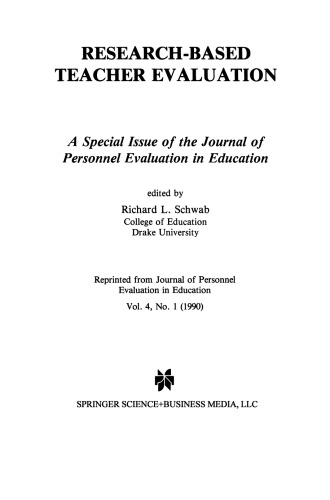 RESEARCH-BASED TEACHER EVALUATION

A Special Issue of the Journal of Personnel Evaluation in Education

edited by
Richard L. Schwab
College of Education
Drake University

Reprinted from Journal of Personnel Evaluation in Education
Vol. 4, No. 1 (1990)

SPRINGER SCIENCE+BUSINESS MEDIA, LLC